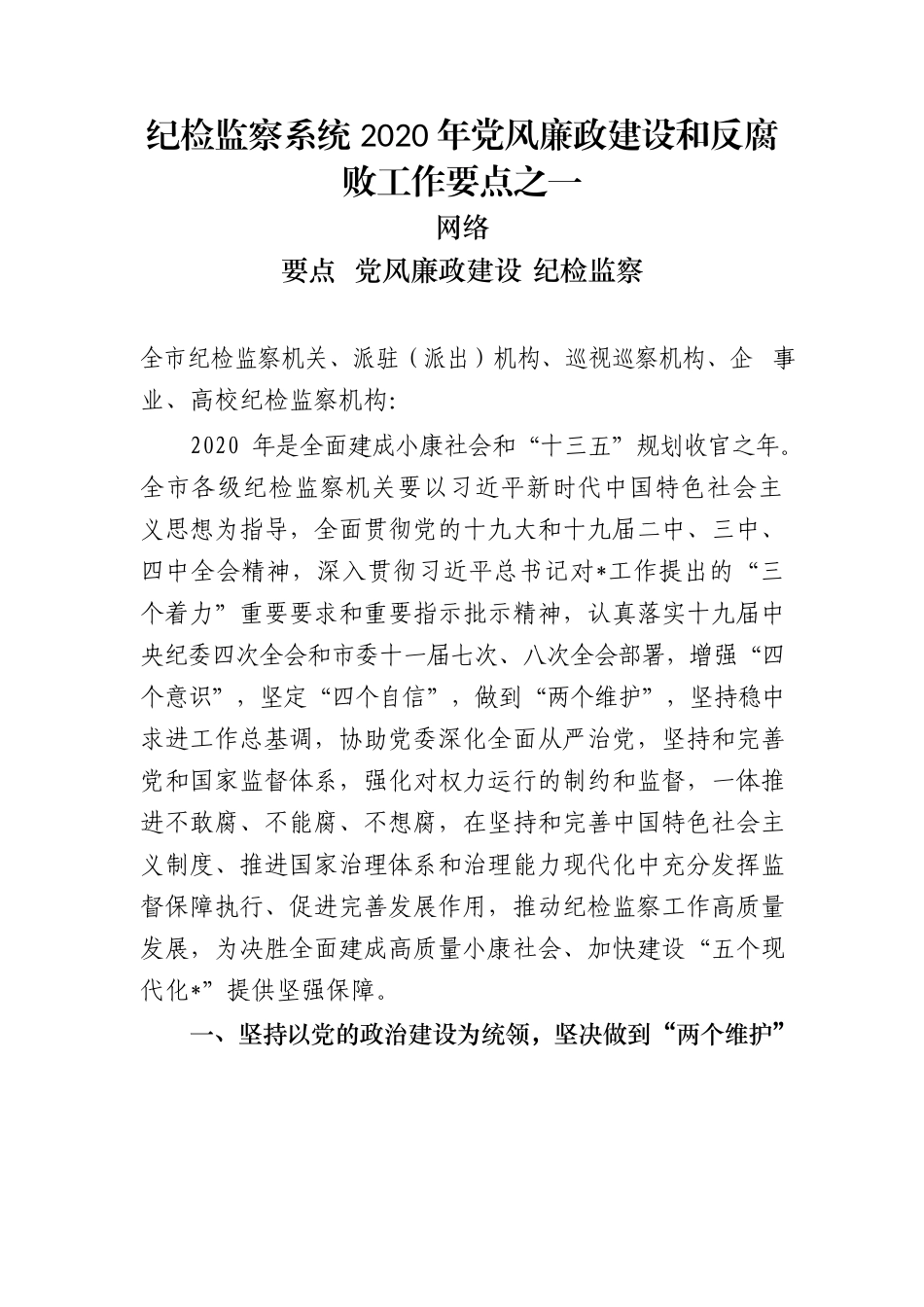 纪检监察系统 2020 年党风廉政建设和反腐败工作要点之一

网络

要点 党风廉政建设 纪检监察

全市纪检监察机关、派驻（派出）机构、巡视巡察机构、企 事业、高校纪检监察机构：

2020 年是全面建成小康社会和“十三五”规划收官之年。全市各级纪检监察机关要以习近平新时代中国特色社会主义思想为指导，全面贯彻党的十九大和十九届二中、三中、四中全会精神，深入贯彻习近平总书记对*工作提出的“三个着力”重要要求和重要指示批示精神，认真落实十九届中央纪委四次全会和市委十一届七次、八次全会部署，增强“四个意识”，坚定“四个自信”，做到“两个维护”，坚持稳中求进工作总基调，协助党委深化全面从严治党，坚持和完善党和国家监督体系，强化对权力运行的制约和监督，一体推进不敢腐、不能腐、不想腐，在坚持和完善中国特色社会主义制度、推进国家治理体系和治理能力现代化中充分发挥监督保障执行、促进完善发展作用，推动纪检监察工作高质量发展，为决胜全面建成高质量小康社会、加快建设“五个现代化*”提供坚强保障。

一、坚持以党的政治建设为统领，坚决做到“两个维护”